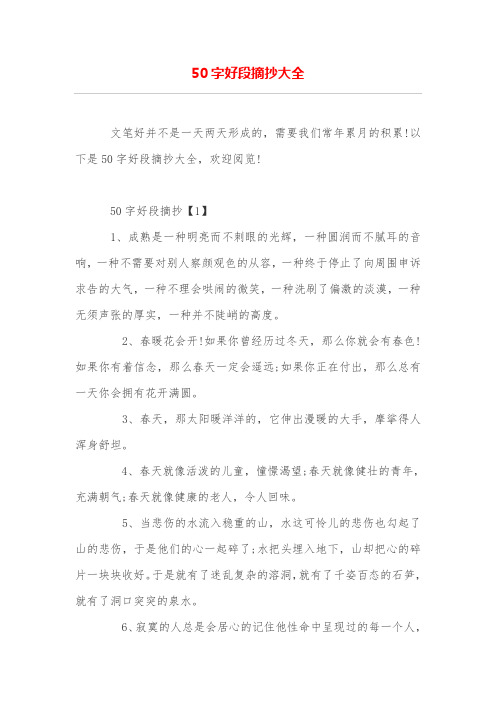 50字好段摘抄大全

文笔好并不是一天两天形成的，需要我们常年累月的积累!以下是50字好段摘抄大全，欢迎阅览!

50字好段摘抄【1】

1、成熟是一种明亮而不刺眼的光辉，一种圆润而不腻耳的音响，一种不需要对别人察颜观色的从容，一种终于停止了向周围申诉求告的大气，一种不理会哄闹的微笑，一种洗刷了偏激的淡漠，一种无须声张的厚实，一种并不陡峭的高度。

2、春暖花会开!如果你曾经历过冬天，那么你就会有春色!如果你有着信念，那么春天一定会遥远;如果你正在付出，那么总有一天你会拥有花开满园。

3、春天，那太阳暖洋洋的，它伸出漫暖的大手，摩挲得人浑身舒坦。

4、春天就像活泼的儿童，憧憬渴望;春天就像健壮的青年，充满朝气;春天就像健康的老人，令人回味。

5、当悲伤的水流入稳重的山，水这可怜儿的悲伤也勾起了山的悲伤，于是他们的心一起碎了;水把头埋入地下，山却把心的碎片一块块收好。于是就有了迷乱复杂的溶洞，就有了千姿百态的石笋，就有了洞口突突的泉水。

6、寂寞的人总是会居心的记住他性命中呈现过的每一个人，